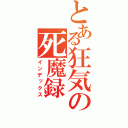 とある狂気の死魔録
インデックス